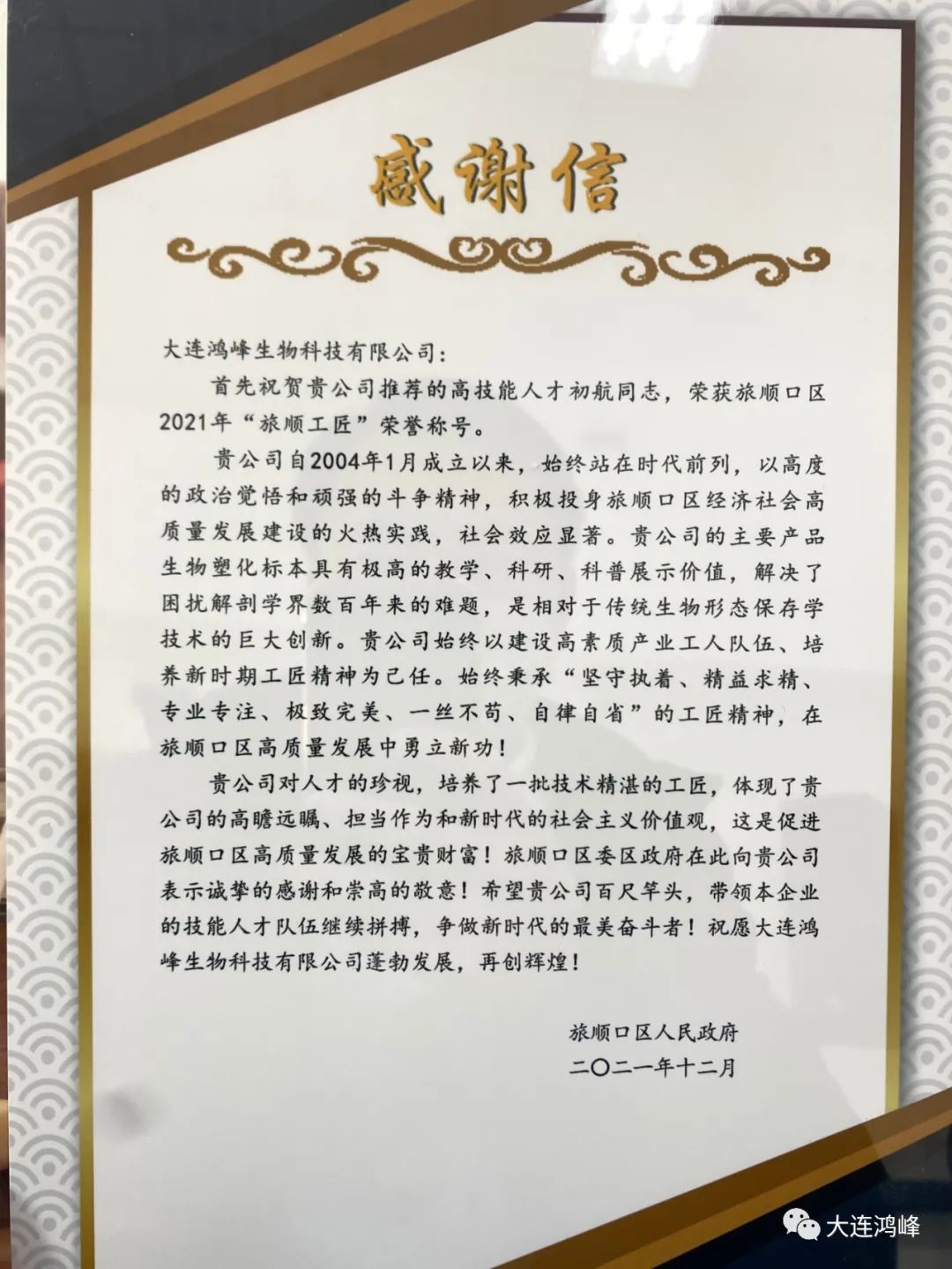 感谢信

大连鸿峰生物科技有限公司：

首先祝贺贵公司推荐的高技能人才初航同志，荣获旅顺口区2021年“旅顺工匠”荣誉称号。

贵公司自2004年1月成立以来，始终站在时代前列，以高度的政治觉悟和顽强的斗争精神，积极投身旅顺口区经济社会高质量发展建设的火热实践，社会效应显著。贵公司的主要产品生物塑化标本具有极高的教学、科研、科普展示价值，解决了困扰解剖学界数百年来的难题，是相对于传统生物形态保存学技术的巨大创新。贵公司始终以建设高素质产业工人队伍、培养新时期工匠精神为己任。始终秉承“坚守执着、精益求精、专业专注、极致完美、一丝不苟、自律自省”的工匠精神，在旅顺口区高质量发展中勇立新功！

贵公司对人才的珍视，培养了一批技术精湛的工匠，体现了贵公司的高瞻远瞩、担当作为和新时代的社会主义价值观，这是促进旅顺口区高质量发展的宝贵财富！旅顺口区委区政府在此向贵公司表示诚挚的感谢和崇高的敬意！希望贵公司百尺竿头，带领本企业的技能人才队伍继续拼搏，争做新时代的最美奋斗者！祝愿大连鸿峰生物科技有限公司蓬勃发展，再创辉煌！

旅顺口区人民政府
二〇二一年十二月

大连鸿峰